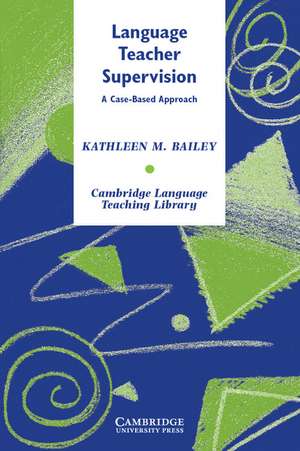 Language Teacher Supervision

A Case-Based Approach

KATHLEEN M. BAILEY

Cambridge Language Teaching Library

CAMBRIDGE
UNIVERSITY PRESS